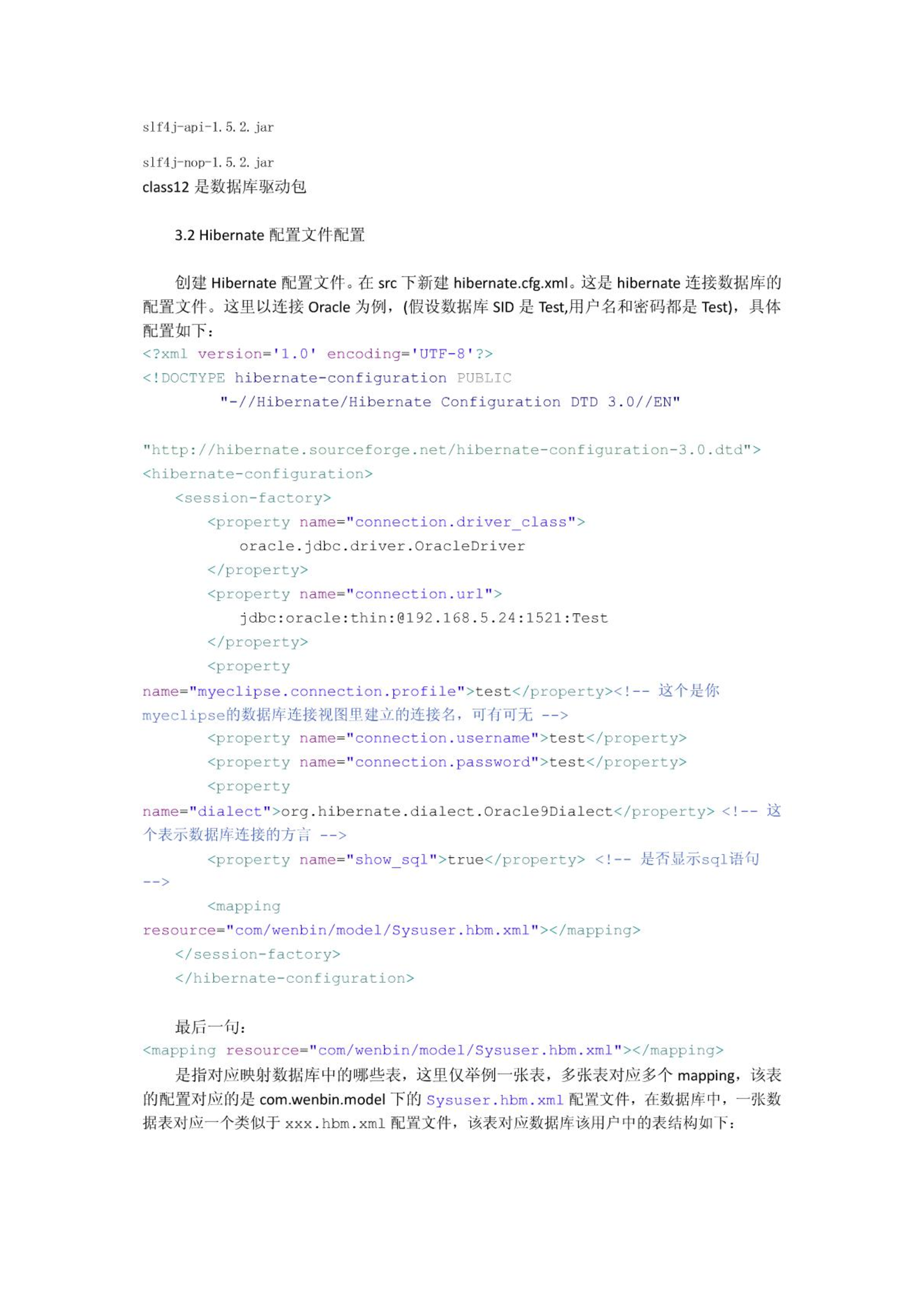 slf4j-api-1.5.2.jar

slf4j-nop-1.5.2.jar

class12 是数据库驱动包

3.2 Hibernate 配置文件配置

创建 Hibernate 配置文件。在 src 下新建 hibernate.cfg.xml。这是 hibernate 连接数据库的配置文件。这里以连接 Oracle 为例，(假设数据库 SID 是 Test,用户名和密码都是 Test)，具体配置如下：

<?xml version='1.0' encoding='UTF-8'?>
<!DOCTYPE hibernate-configuration PUBLIC
        "-//Hibernate/Hibernate Configuration DTD 3.0//EN"

"http://hibernate.sourceforge.net/hibernate-configuration-3.0.dtd">
<hibernate-configuration>
    <session-factory>
        <property name="connection.driver_class">
            oracle.jdbc.driver.OracleDriver
        </property>
        <property name="connection.url">
            jdbc:oracle:thin:@192.168.5.24:1521:Test
        </property>
        <property
name="myeclipse.connection.profile">test</property><!-- 这个是你myeclipse的数据库连接视图里建立的连接名，可有可无 -->
        <property name="connection.username">test</property>
        <property name="connection.password">test</property>
        <property
name="dialect">org.hibernate.dialect.Oracle9Dialect</property> <!-- 这个表示数据库连接的方言 -->
        <property name="show_sql">true</property> <!-- 是否显示sql语句 -->
        <mapping
resource="com/wenbin/model/Sysuser.hbm.xml"></mapping>
    </session-factory>
    </hibernate-configuration>

最后一句：
<mapping resource="com/wenbin/model/Sysuser.hbm.xml"></mapping>

是指对应映射数据库中的哪些表，这里仅举例一张表，多张表对应多个 mapping，该表的配置对应的是 com.wenbin.model 下的 Sysuser.hbm.xml 配置文件，在数据库中，一张数据表对应一个类似于 xxx.hbm.xml 配置文件，该表对应数据库该用户中的表结构如下：